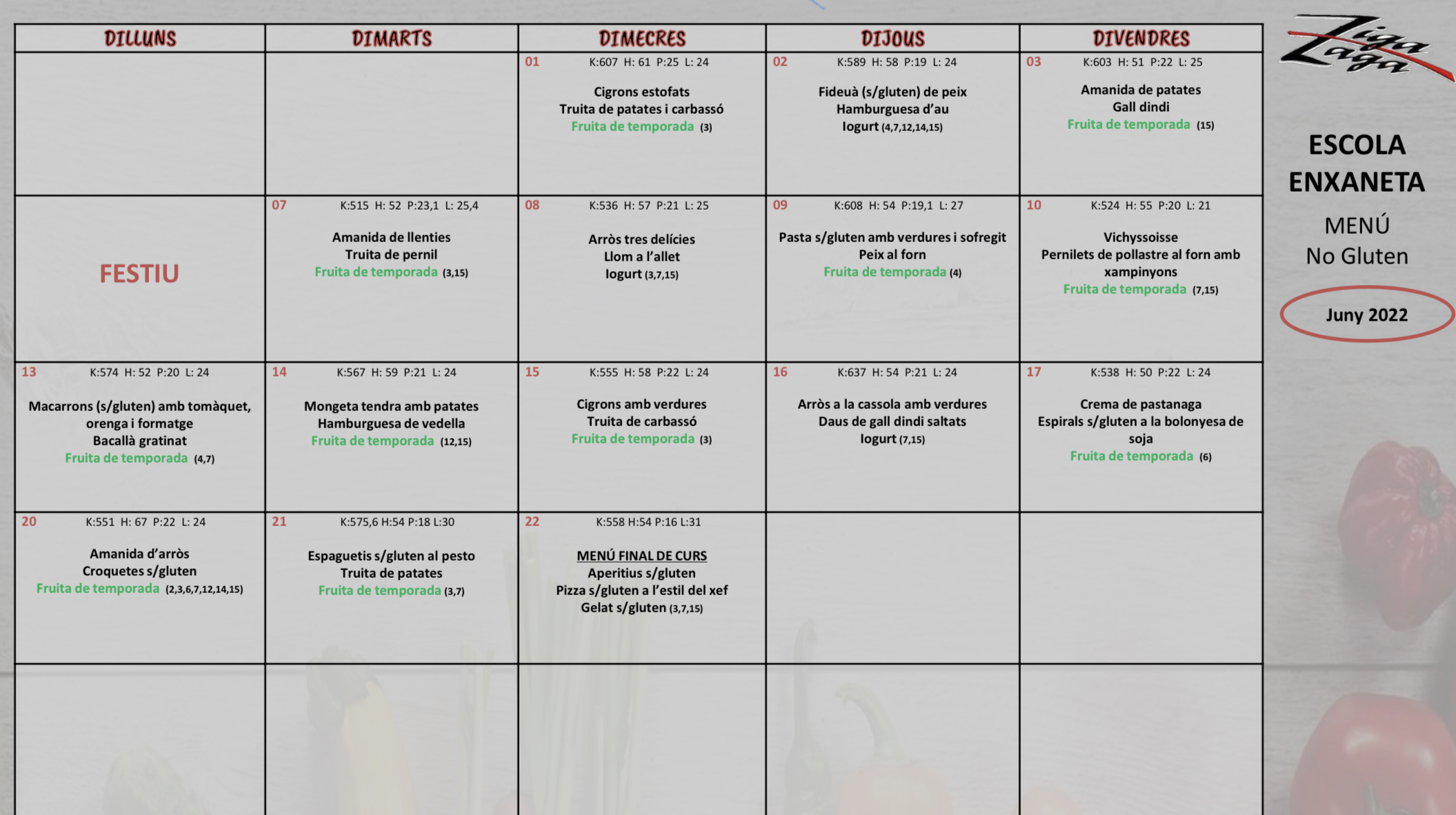 | DILLUNS | DIMARTS | DIMECRES | DIJOUS | DIVENDRES |
|---|---|---|---|---|
| | | 01 K:607 H: 61 P:25 L: 24 Cigrons estofats Truita de patates i carbassó Fruita de temporada (3) | 02 K:589 H: 58 P:19 L: 24 Fideuà (s/gluten) de peix Hamburguesa d'au Iogurt (4,7,12,14,15) | 03 K:603 H: 51 P:22 L: 25 Amanida de patates Gall dindi Fruita de temporada (15) |
| FESTIU | 07 K:515 H: 52 P:23,1 L: 25,4 Amanida de llenties Truita de pernil Fruita de temporada (3,15) | 08 K:536 H: 57 P:21 L: 25 Arròs tres delícies Llom a l'allet Iogurt (3,7,15) | 09 K:608 H: 54 P:19,1 L: 27 Pasta s/gluten amb verdures i sofregit Peix al forn Fruita de temporada (4) | 10 K:524 H: 55 P:20 L: 21 Vichyssoisse Pernilets de pollastre al forn amb xampinyons Fruita de temporada (7,15) |
| 13 K:574 H: 52 P:20 L: 24 Macarrons (s/gluten) amb tomàquet, orenga i formatge Bacallà gratinat Fruita de temporada (4,7) | 14 K:567 H: 59 P:21 L: 24 Mongeta tendra amb patates Hamburguesa de vedella Fruita de temporada (12,15) | 15 K:555 H: 58 P:22 L: 24 Cigrons amb verdures Truita de carbassó Fruita de temporada (3) | 16 K:637 H: 54 P:21 L: 24 Arròs a la cassola amb verdures Daus de gall dindi saltats Iogurt (7,15) | 17 K:538 H: 50 P:22 L: 24 Crema de pastanaga Espirals s/gluten a la bolonyesa de soja Fruita de temporada (6) |
| 20 K:551 H: 67 P:22 L: 24 Amanida d'arròs Croquetes s/gluten Fruita de temporada (2,3,6,7,12,14,15) | 21 K:575,6 H:54 P:18 L:30 Espaguetis s/gluten al pesto Truita de patates Fruita de temporada (3,7) | 22 K:558 H:54 P:16 L:31 MENÚ FINAL DE CURS Aperitius s/gluten Pizza s/gluten a l'estil del xef Gelat s/gluten (3,7,15) | | |
| | | | | |

Ziga Zaga

ESCOLA ENXANETA

MENÚ No Gluten

Juny 2022